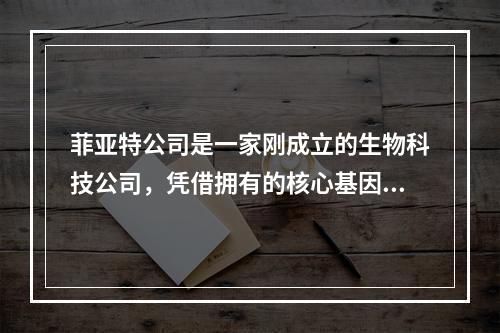 菲亚特公司是一家刚成立的生物科技公司，凭借拥有的核心基因...